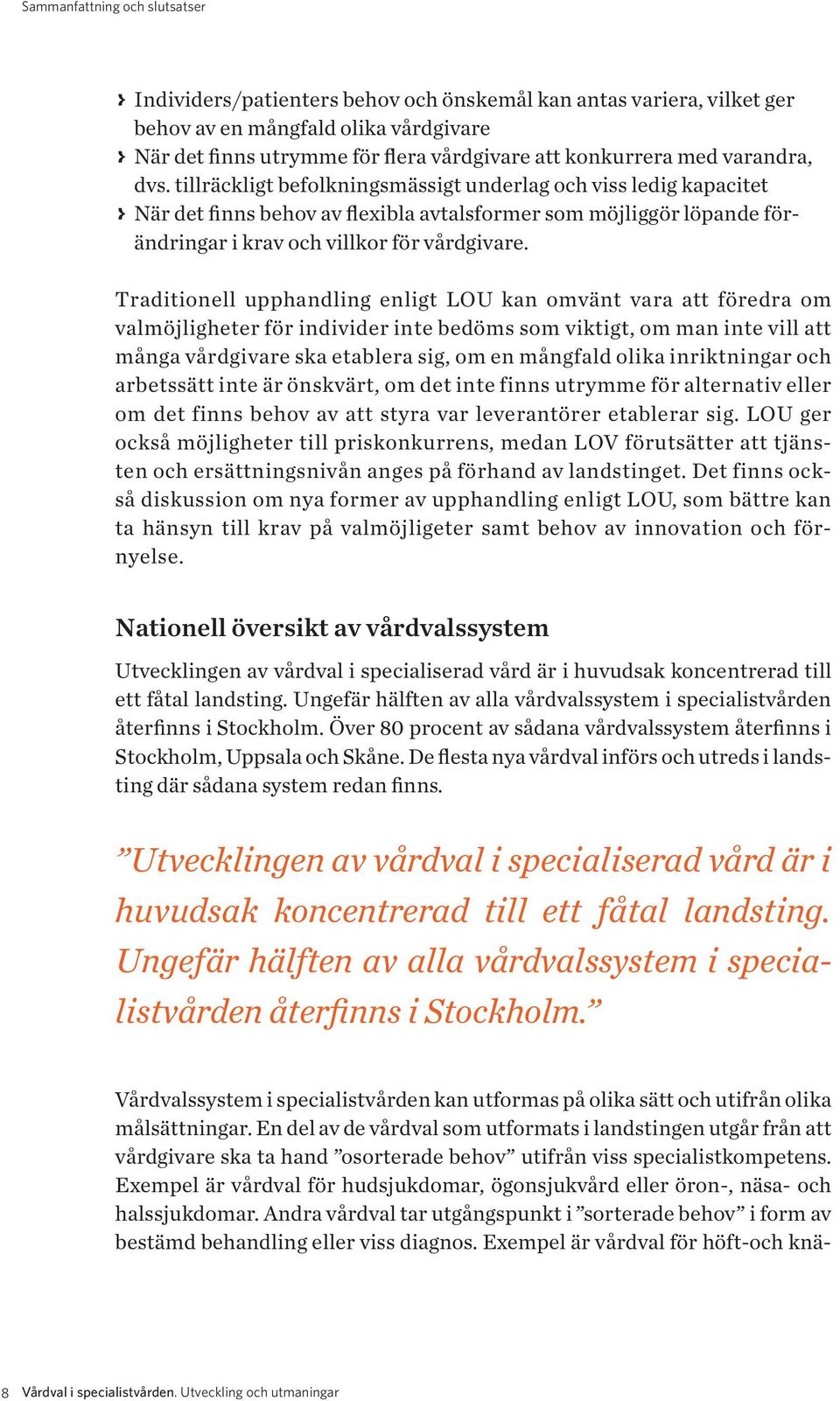 Sammanfattning och slutsatser

› Individers/patienters behov och önskemål kan antas variera, vilket ger behov av en mångfald olika vårdgivare
› När det finns utrymme för flera vårdgivare att konkurrera med varandra, dvs. tillräckligt befolkningsmässigt underlag och viss ledig kapacitet
› När det finns behov av flexibla avtalsformer som möjliggör löpande förändringar i krav och villkor för vårdgivare.

Traditionell upphandling enligt LOU kan omvänt vara att föredra om valmöjligheter för individer inte bedöms som viktigt, om man inte vill att många vårdgivare ska etablera sig, om en mångfald olika inriktningar och arbetssätt inte är önskvärt, om det inte finns utrymme för alternativ eller om det finns behov av att styra var leverantörer etablerar sig. LOU ger också möjligheter till priskonkurrens, medan LOV förutsätter att tjänsten och ersättningsnivån anges på förhand av landstinget. Det finns också diskussion om nya former av upphandling enligt LOU, som bättre kan ta hänsyn till krav på valmöjligeter samt behov av innovation och förnyelse.

Nationell översikt av vårdvalssystem

Utvecklingen av vårdval i specialiserad vård är i huvudsak koncentrerad till ett fåtal landsting. Ungefär hälften av alla vårdvalssystem i specialistvården återfinns i Stockholm. Över 80 procent av sådana vårdvalssystem återfinns i Stockholm, Uppsala och Skåne. De flesta nya vårdval införs och utreds i landsting där sådana system redan finns.

”Utvecklingen av vårdval i specialiserad vård är i huvudsak koncentrerad till ett fåtal landsting. Ungefär hälften av alla vårdvalssystem i specialistvården återfinns i Stockholm.”

Vårdvalssystem i specialistvården kan utformas på olika sätt och utifrån olika målsättningar. En del av de vårdval som utformats i landstingen utgår från att vårdgivare ska ta hand ”osorterade behov” utifrån viss specialistkompetens. Exempel är vårdval för hudsjukdomar, ögonsjukvård eller öron-, näsa- och halssjukdomar. Andra vårdval tar utgångspunkt i ”sorterade behov” i form av bestämd behandling eller viss diagnos. Exempel är vårdval för höft-och knä-

8 Vårdval i specialistvården. Utveckling och utmaningar